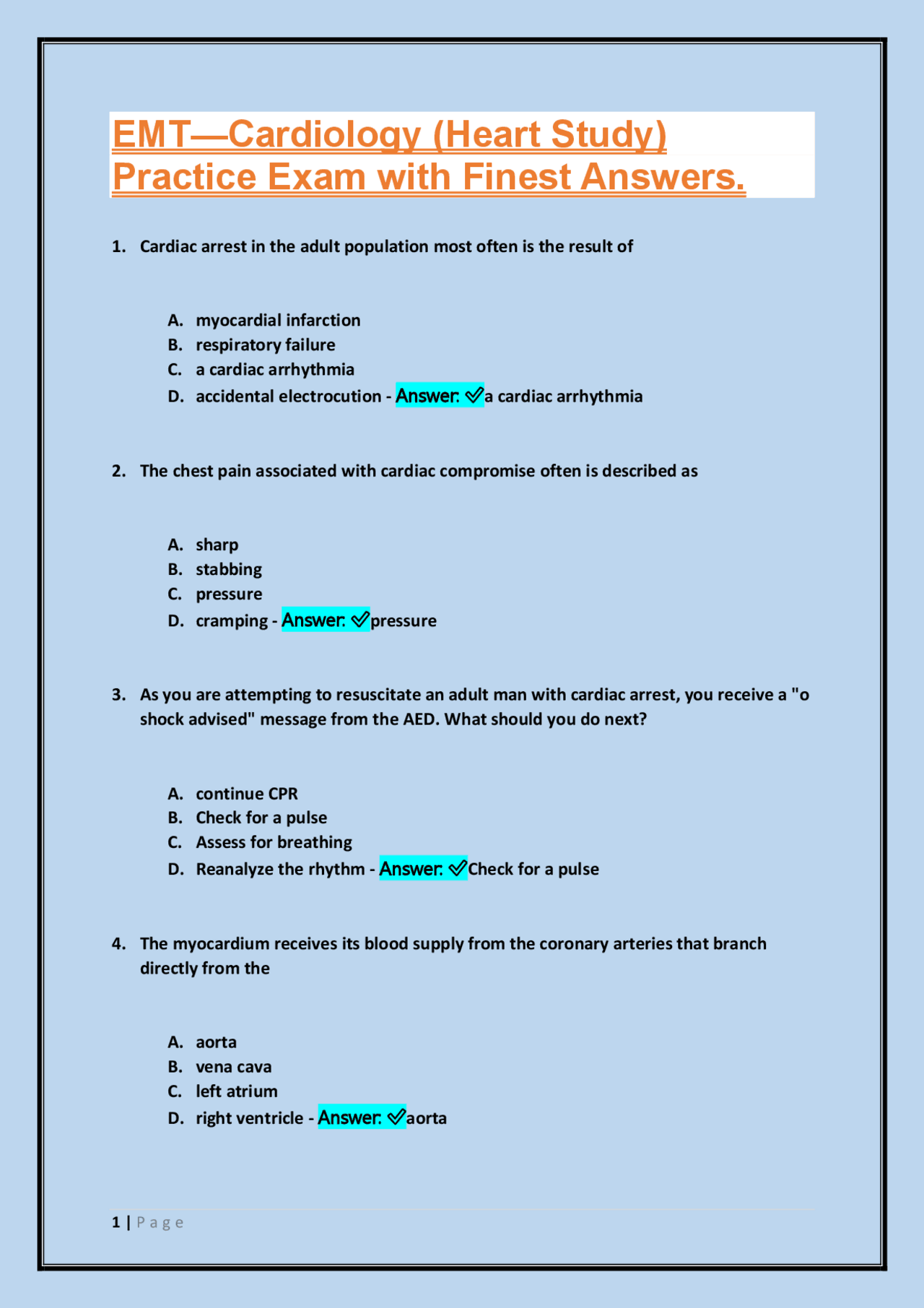 EMT—Cardiology (Heart Study) Practice Exam with Finest Answers.

1. Cardiac arrest in the adult population most often is the result of

A. myocardial infarction
B. respiratory failure
C. a cardiac arrhythmia
D. accidental electrocution - Answer: ✓a cardiac arrhythmia

2. The chest pain associated with cardiac compromise often is described as

A. sharp
B. stabbing
C. pressure
D. cramping - Answer: ✓pressure

3. As you are attempting to resuscitate an adult man with cardiac arrest, you receive a "o shock advised" message from the AED. What should you do next?

A. continue CPR
B. Check for a pulse
C. Assess for breathing
D. Reanalyze the rhythm - Answer: ✓Check for a pulse

4. The myocardium receives its blood supply from the coronary arteries that branch directly from the

A. aorta
B. vena cava
C. left atrium
D. right ventricle - Answer: ✓aorta

1 | Page